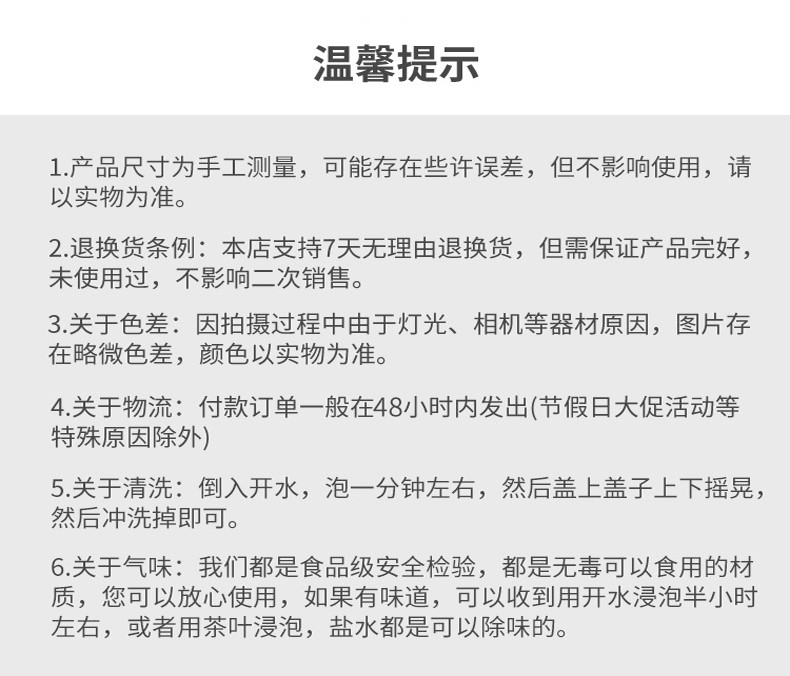 温馨提示

1.产品尺寸为手工测量，可能存在些许误差，但不影响使用，请以实物为准。

2.退换货条例：本店支持7天无理由退换货，但需保证产品完好，未使用过，不影响二次销售。

3.关于色差：因拍摄过程中由于灯光、相机等器材原因，图片存在略微色差，颜色以实物为准。

4.关于物流：付款订单一般在48小时内发出(节假日大促活动等特殊原因除外)

5.关于清洗：倒入开水，泡一分钟左右，然后盖上盖子上下摇晃，然后冲洗掉即可。

6.关于气味：我们都是食品级安全检验，都是无毒可以食用的材质，您可以放心使用，如果有味道，可以收到用开水浸泡半小时左右，或者用茶叶浸泡，盐水都是可以除味的。